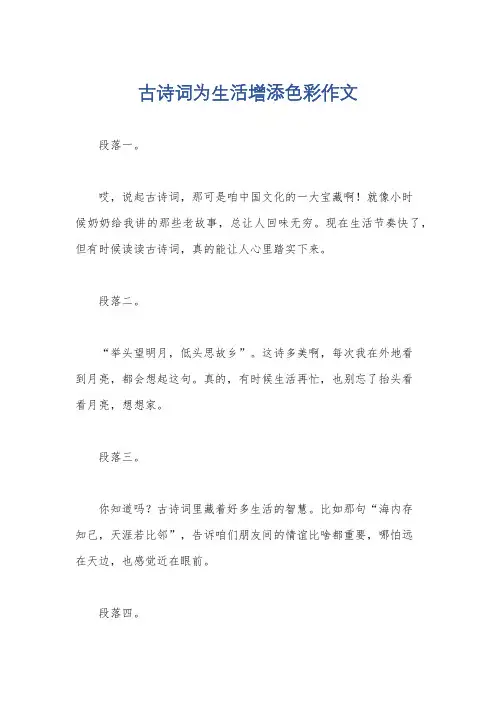 古诗词为生活增添色彩作文

段落一。

哎，说起古诗词，那可是咱中国文化的一大宝藏啊！就像小时候奶奶给我讲的那些老故事，总让人回味无穷。现在生活节奏快了，但有时候读读古诗词，真的能让人心里踏实下来。

段落二。

“举头望明月，低头思故乡”。这诗多美啊，每次我在外地看到月亮，都会想起这句。真的，有时候生活再忙，也别忘了抬头看看月亮，想想家。

段落三。

你知道吗？古诗词里藏着好多生活的智慧。比如那句“海内存知己，天涯若比邻”，告诉咱们朋友间的情谊比啥都重要，哪怕远在天边，也感觉近在眼前。

段落四。